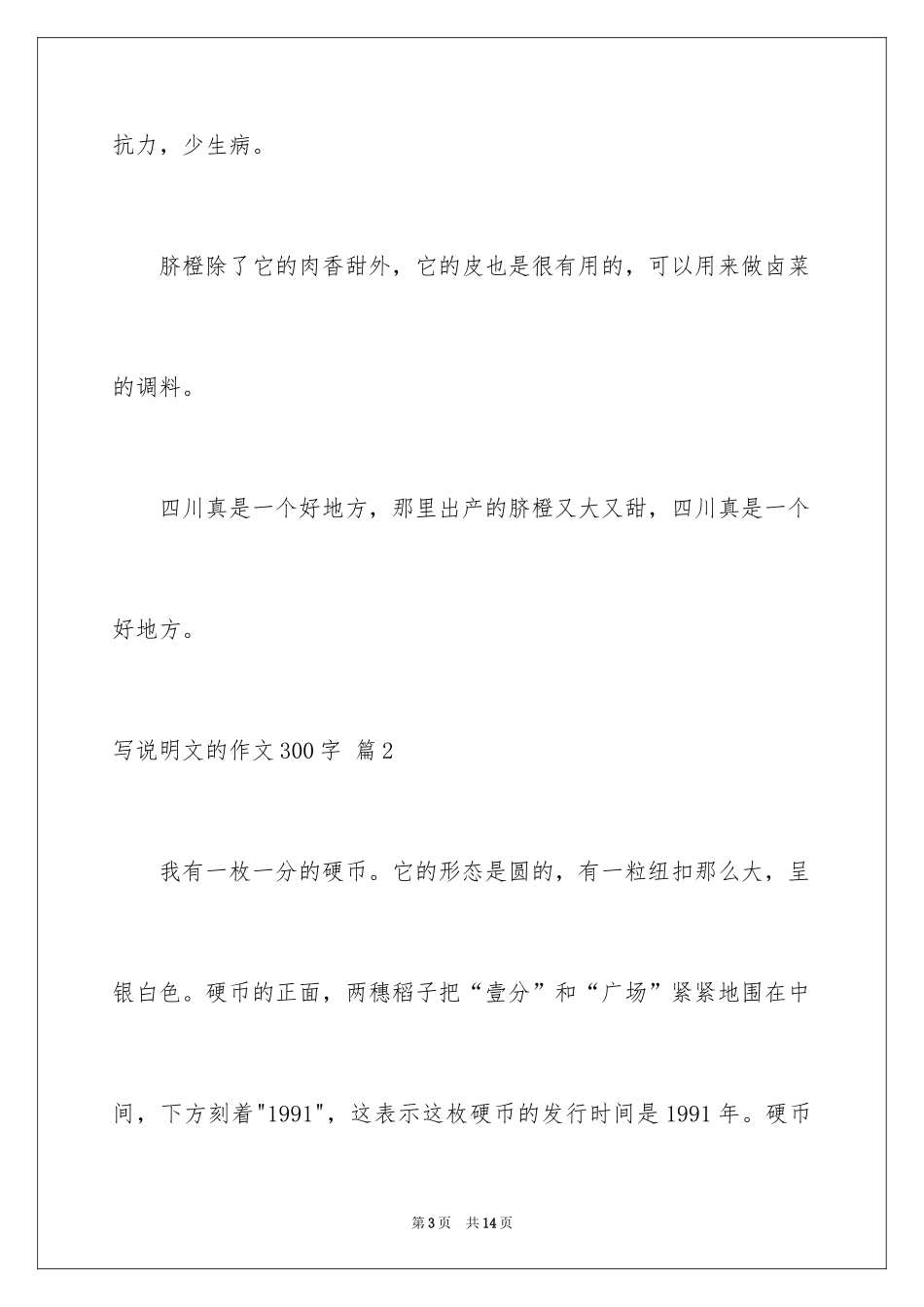 抗力，少生病。

脐橙除了它的肉香甜外，它的皮也是很有用的，可以用来做卤菜的调料。

四川真是一个好地方，那里出产的脐橙又大又甜，四川真是一个好地方。

写说明文的作文300字 篇2

我有一枚一分的硬币。它的形态是圆的，有一粒纽扣那么大，呈银白色。硬币的正面，两穗稻子把“壹分”和“广场”紧紧地围在中间，下方刻着"1991"，这表示这枚硬币的发行时间是1991年。硬币

第3页 共14页